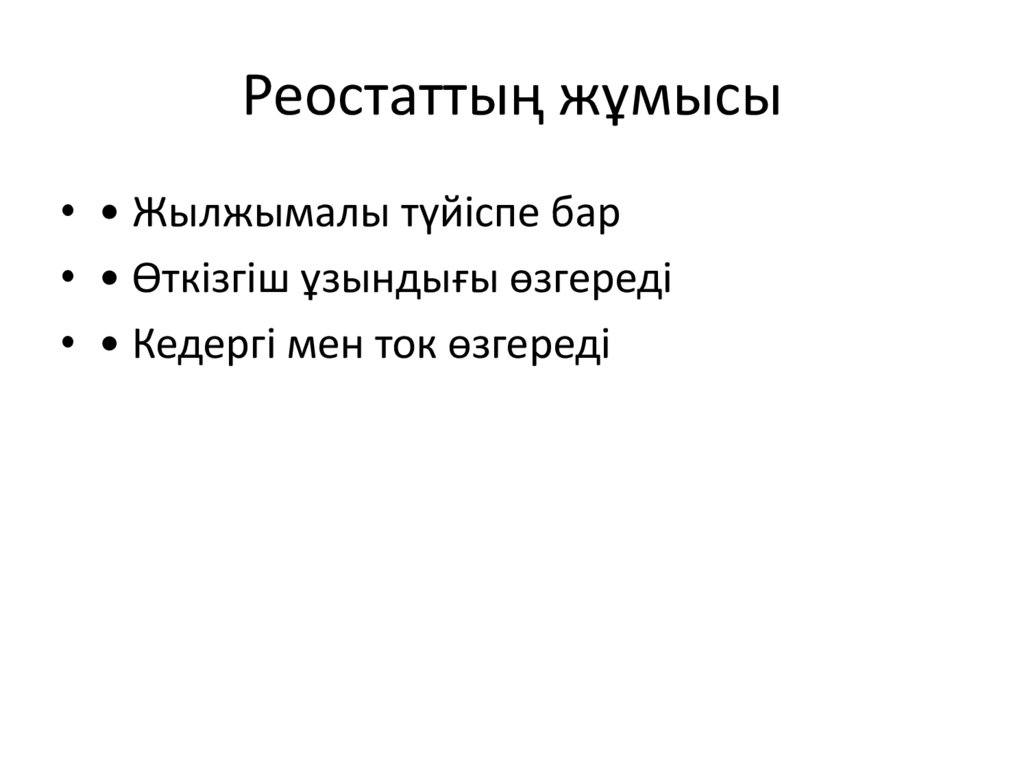 Реостаттың жұмысы

• • Жылжымалы түйіспе бар
• • Өткізгіш ұзындығы өзгереді
• • Кедергі мен ток өзгереді